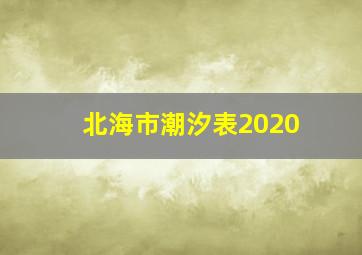 北海市潮汐表2020